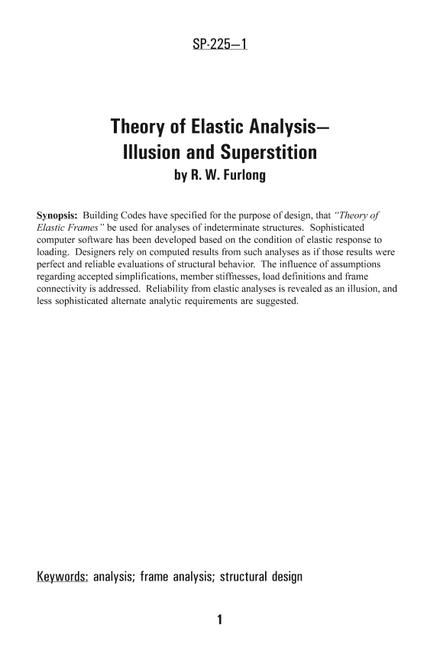 SP-225—1

Theory of Elastic Analysis—
Illusion and Superstition
by R. W. Furlong

Synopsis: Building Codes have specified for the purpose of design, that "Theory of Elastic Frames" be used for analyses of indeterminate structures. Sophisticated computer software has been developed based on the condition of elastic response to loading. Designers rely on computed results from such analyses as if those results were perfect and reliable evaluations of structural behavior. The influence of assumptions regarding accepted simplifications, member stiffnesses, load definitions and frame connectivity is addressed. Reliability from elastic analyses is revealed as an illusion, and less sophisticated alternate analytic requirements are suggested.

Keywords: analysis; frame analysis; structural design

1